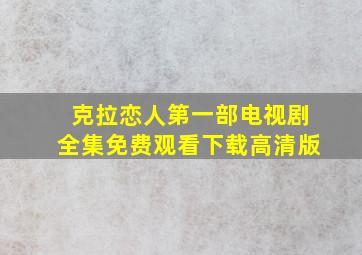 克拉恋人第一部电视剧
全集免费观看下载高清版